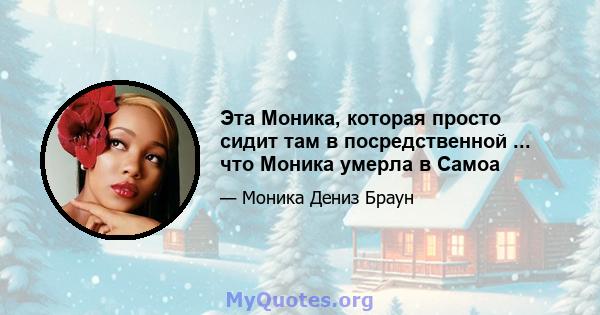 Эта Моника, которая просто сидит там в посредственной ... что Моника умерла в Самоа

— Моника Дениз Браун

MyQuotes.org